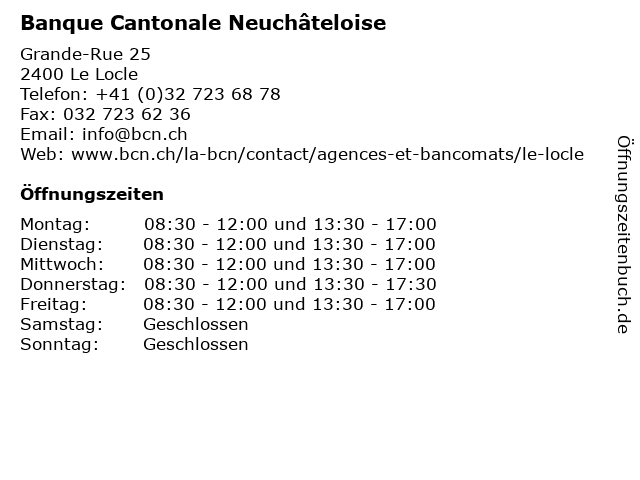 Banque Cantonale Neuchâteloise

Grande-Rue 25
2400 Le Locle
Telefon: +41 (0)32 723 68 78
Fax: 032 723 62 36
Email: info@bcn.ch
Web: www.bcn.ch/la-bcn/contact/agences-et-bancomats/le-locle

Öffnungszeiten

| | |
|---|---|
| Montag: | 08:30 - 12:00 und 13:30 - 17:00 |
| Dienstag: | 08:30 - 12:00 und 13:30 - 17:00 |
| Mittwoch: | 08:30 - 12:00 und 13:30 - 17:00 |
| Donnerstag: | 08:30 - 12:00 und 13:30 - 17:30 |
| Freitag: | 08:30 - 12:00 und 13:30 - 17:00 |
| Samstag: | Geschlossen |
| Sonntag: | Geschlossen |

Öffnungszeitenbuch.de